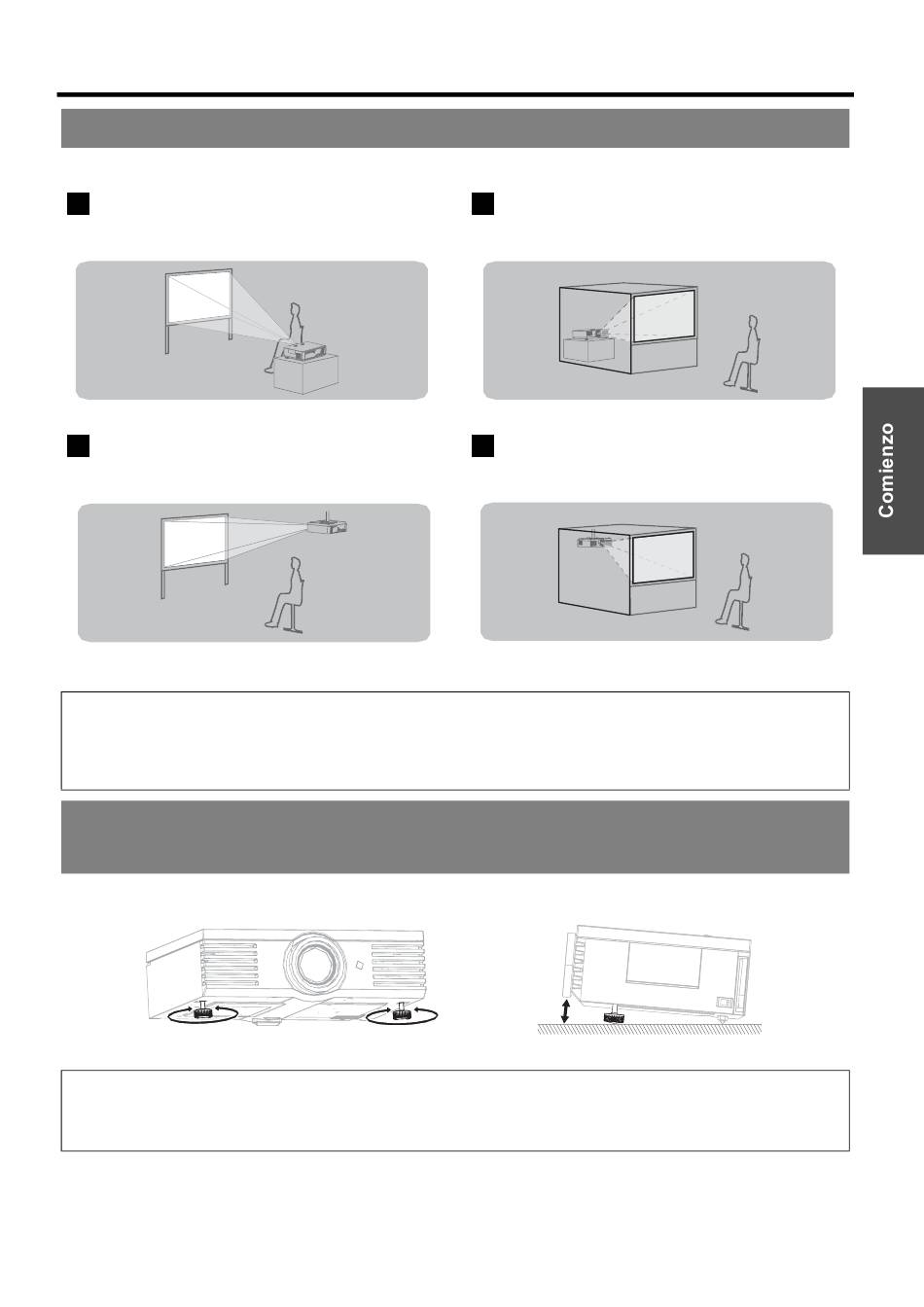 Comienzo